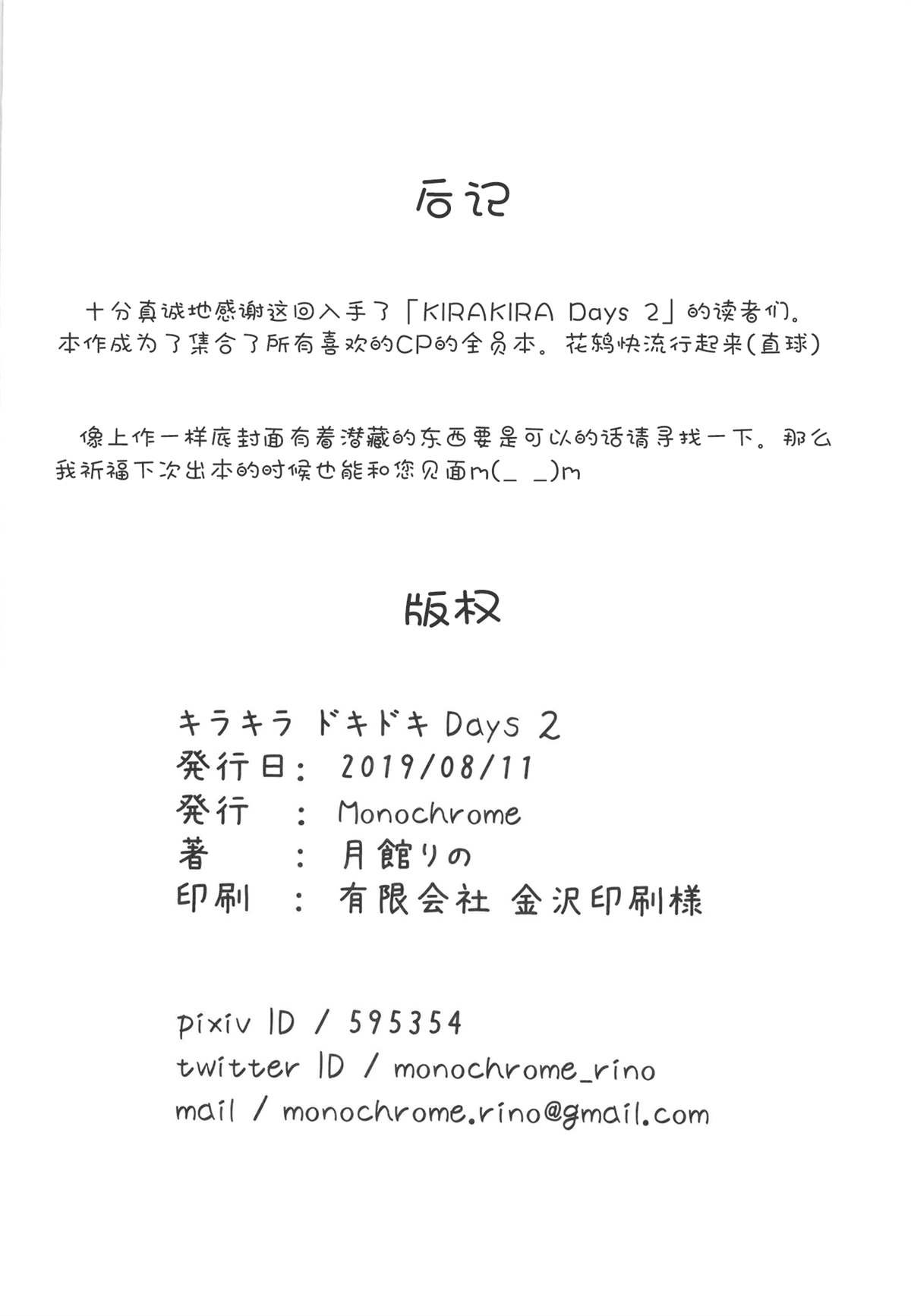 后记

十分真诚地感谢这回入手了「KIRAKIRA Days 2」的读者们。本作成为了集合了所有喜欢的CP的全员本。花鸫快流行起来(直球)

像上作一样底封面有着潜藏的东西要是可以的话请寻找一下。那么我祈福下次出本的时候也能和您见面m(_ _)m

版权

キラキラ ドキドキ Days 2
発行日: 2019/08/11
発行 : Monochrome
著 : 月館りの
印刷 : 有限会社 金沢印刷様

pixiv ID / 595354
twitter ID / monochrome_rino
mail / monochrome.rino@gmail.com